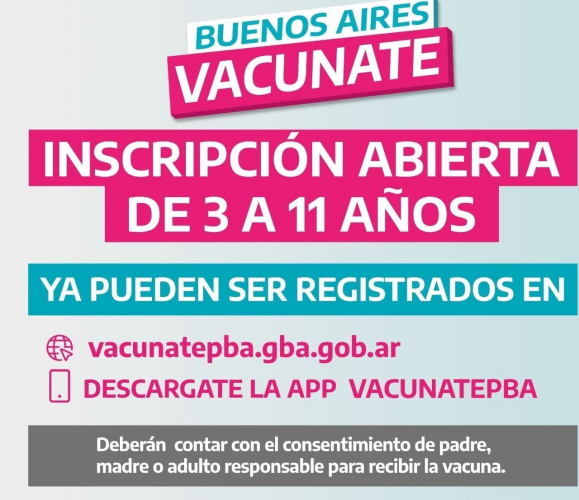 BUENOS AIRES
VACUNATE

INSCRIPCIÓN ABIERTA
DE 3 A 11 AÑOS

YA PUEDEN SER REGISTRADOS EN

vacunatepba.gba.gob.ar

DESCARGATE LA APP VACUNATEPBA

Deberán contar con el consentimiento de padre, madre o adulto responsable para recibir la vacuna.